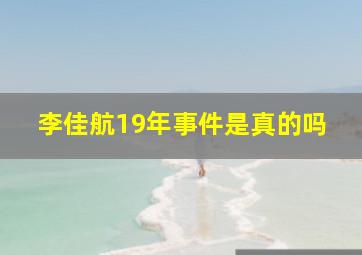 李佳航19年事件是真的吗